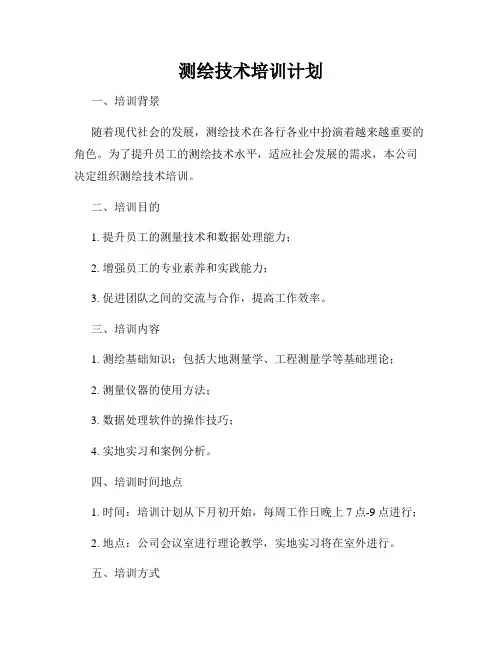 测绘技术培训计划

一、培训背景

随着现代社会的发展，测绘技术在各行各业中扮演着越来越重要的角色。为了提升员工的测绘技术水平，适应社会发展的需求，本公司决定组织测绘技术培训。

二、培训目的

1. 提升员工的测量技术和数据处理能力；

2. 增强员工的专业素养和实践能力；

3. 促进团队之间的交流与合作，提高工作效率。

三、培训内容

1. 测绘基础知识：包括大地测量学、工程测量学等基础理论；

2. 测量仪器的使用方法；

3. 数据处理软件的操作技巧；

4. 实地实习和案例分析。

四、培训时间地点

1. 时间：培训计划从下月初开始，每周工作日晚上 7 点-9 点进行；

2. 地点：公司会议室进行理论教学，实地实习将在室外进行。

五、培训方式